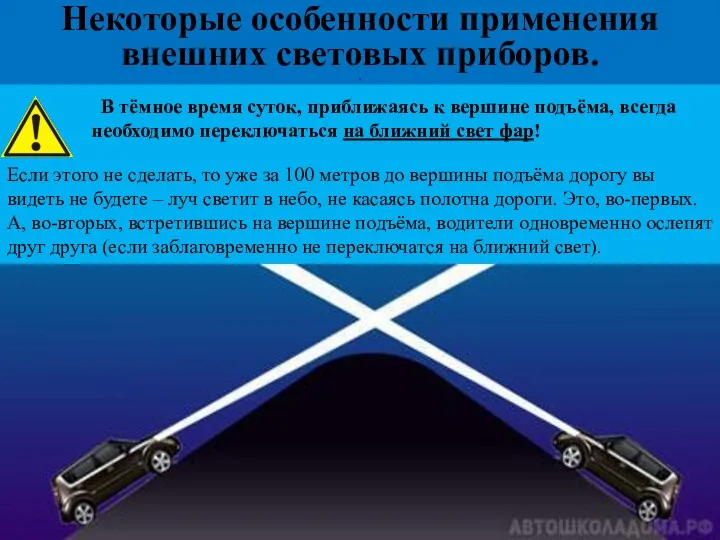 Некоторые особенности применения внешних световых приборов.

В тёмное время суток, приближаясь к вершине подъёма, всегда необходимо переключаться на ближний свет фар!

Если этого не сделать, то уже за 100 метров до вершины подъёма дорогу вы видеть не будете – луч светит в небо, не касаясь полотна дороги. Это, во-первых. А, во-вторых, встретившись на вершине подъёма, водители одновременно ослепят друг друга (если заблаговременно не переключатся на ближний свет).

АВТОШКОЛАДОМА.РФ